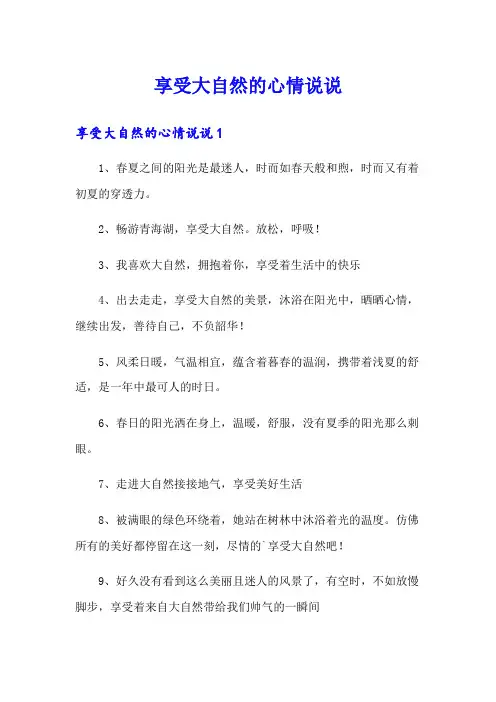 享受大自然的心情说说

享受大自然的心情说说1

1、春夏之间的阳光是最迷人，时而如春天般和煦，时而又有着初夏的穿透力。

2、畅游青海湖，享受大自然。放松，呼吸！

3、我喜欢大自然，拥抱着你，享受着生活中的快乐

4、出去走走，享受大自然的美景，沐浴在阳光中，晒晒心情，继续出发，善待自己，不负韶华！

5、风柔日暖，气温相宜，蕴含着暮春的温润，携带着浅夏的舒适，是一年中最可人的时日。

6、春日的阳光洒在身上，温暖，舒服，没有夏季的阳光那么刺眼。

7、走进大自然接接地气，享受美好生活

8、被满眼的绿色环绕着，她站在树林中沐浴着光的温度。仿佛所有的美好都停留在这一刻，尽情的`享受大自然吧！

9、好久没有看到这么美丽且迷人的风景了，有空时，不如放慢脚步，享受着来自大自然带给我们帅气的一瞬间